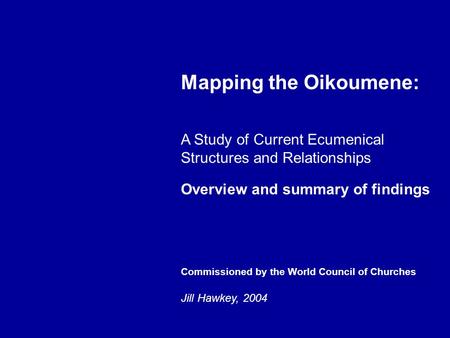 Mapping the Oikoumene:

A Study of Current Ecumenical Structures and Relationships

Overview and summary of findings

Commissioned by the World Council of Churches

Jill Hawkey, 2004